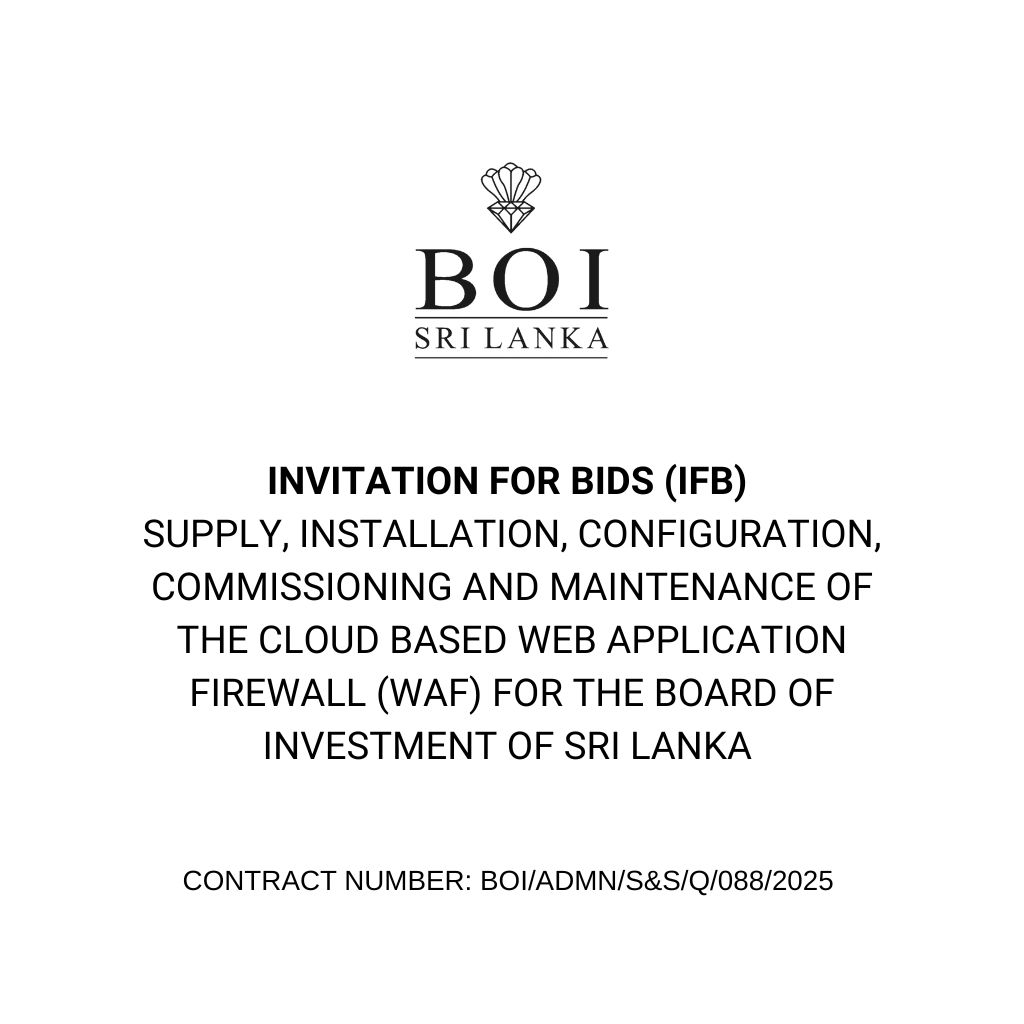 BOI
SRI LANKA

INVITATION FOR BIDS (IFB)
SUPPLY, INSTALLATION, CONFIGURATION, COMMISSIONING AND MAINTENANCE OF THE CLOUD BASED WEB APPLICATION FIREWALL (WAF) FOR THE BOARD OF INVESTMENT OF SRI LANKA

CONTRACT NUMBER: BOI/ADMN/S&S/Q/088/2025